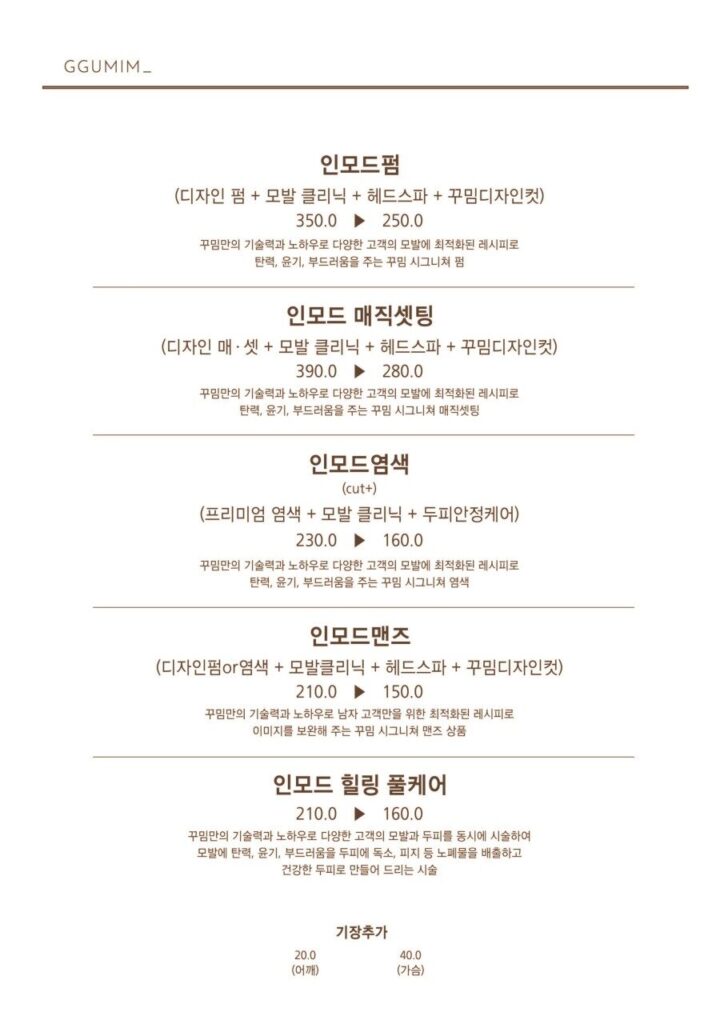 GGUMIM_

인모드펌

(디자인 펌 + 모발 클리닉 + 헤드스파 + 꾸밈디자인컷)

350.0 ▶ 250.0

꾸밈만의 기술력과 노하우로 다양한 고객의 모발에 최적화된 레시피로 탄력, 윤기, 부드러움을 주는 꾸밈 시그니쳐 펌

인모드 매직셋팅

(디자인 매·셋 + 모발 클리닉 + 헤드스파 + 꾸밈디자인컷)

390.0 ▶ 280.0

꾸밈만의 기술력과 노하우로 다양한 고객의 모발에 최적화된 레시피로 탄력, 윤기, 부드러움을 주는 꾸밈 시그니쳐 매직셋팅

인모드염색

(cut+)

(프리미엄 염색 + 모발 클리닉 + 두피안정케어)

230.0 ▶ 160.0

꾸밈만의 기술력과 노하우로 다양한 고객의 모발에 최적화된 레시피로 탄력, 윤기, 부드러움을 주는 꾸밈 시그니쳐 염색

인모드맨즈

(디자인펌or염색 + 모발클리닉 + 헤드스파 + 꾸밈디자인컷)

210.0 ▶ 150.0

꾸밈만의 기술력과 노하우로 남자 고객만을 위한 최적화된 레시피로 이미지를 보완해 주는 꾸밈 시그니쳐 맨즈 상품

인모드 힐링 풀케어

210.0 ▶ 160.0

꾸밈만의 기술력과 노하우로 다양한 고객의 모발과 두피를 동시에 시술하여 모발에 탄력, 윤기, 부드러움을 두피에 독소, 피지 등 노폐물을 배출하고 건강한 두피로 만들어 드리는 시술

기장추가

20.0
(어깨)

40.0
(가슴)